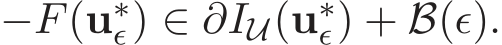 $-F(\mathbf{u}_\epsilon^*) \in \partial I_{\mathcal{U}}(\mathbf{u}_\epsilon^*) + \mathcal{B}(\epsilon).$